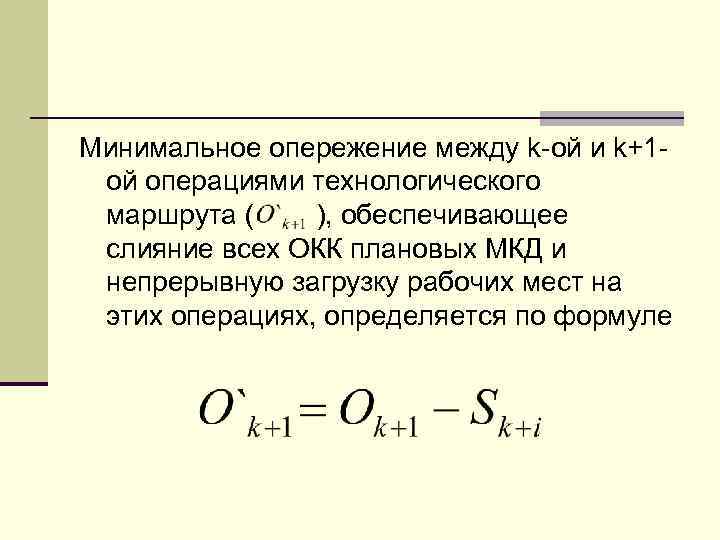 Минимальное опережение между k-ой и k+1-ой операциями технологического маршрута ($O`_{k+1}$), обеспечивающее слияние всех ОКК плановых МКД и непрерывную загрузку рабочих мест на этих операциях, определяется по формуле

$O`_{k+1} = O_{k+1} - S_{k+i}$